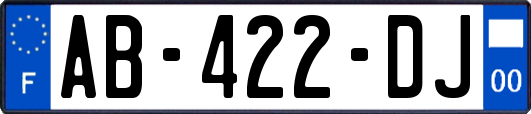 F
AB-422-DJ
00